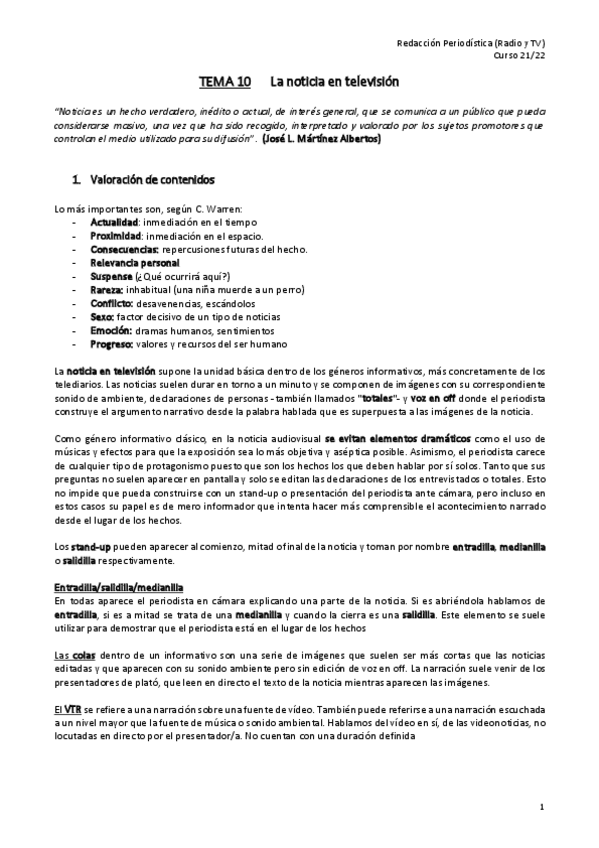 Redacción Periodística (Radio y TV)
Curso 21/22

TEMA 10 La noticia en televisión

"Noticia es un hecho verdadero, inédito o actual, de interés general, que se comunica a un público que pueda considerarse masivo, una vez que ha sido recogido, interpretado y valorado por los sujetos promotores que controlan el medio utilizado para su difusión". (José L. Martínez Albertos)

1. Valoración de contenidos

Lo más importantes son, según C. Warren:
- Actualidad: inmediación en el tiempo
- Proximidad: inmediación en el espacio.
- Consecuencias: repercusiones futuras del hecho.
- Relevancia personal
- Suspense (¿Qué ocurrirá aquí?)
- Rareza: inhabitual (una niña muerde a un perro)
- Conflicto: desavenencias, escándolos
- Sexo: factor decisivo de un tipo de noticias
- Emoción: dramas humanos, sentimientos
- Progreso: valores y recursos del ser humano

La noticia en televisión supone la unidad básica dentro de los géneros informativos, más concretamente de los telediarios. Las noticias suelen durar en torno a un minuto y se componen de imágenes con su correspondiente sonido de ambiente, declaraciones de personas - también llamados "totales"- y voz en off donde el periodista construye el argumento narrativo desde la palabra hablada que es superpuesta a las imágenes de la noticia.

Como género informativo clásico, en la noticia audiovisual se evitan elementos dramáticos como el uso de músicas y efectos para que la exposición sea lo más objetiva y aséptica posible. Asimismo, el periodista carece de cualquier tipo de protagonismo puesto que son los hechos los que deben hablar por sí solos. Tanto que sus preguntas no suelen aparecer en pantalla y solo se editan las declaraciones de los entrevistados o totales. Esto no impide que pueda construirse con un stand-up o presentación del periodista ante cámara, pero incluso en estos casos su papel es de mero informador que intenta hacer más comprensible el acontecimiento narrado desde el lugar de los hechos.

Los stand-up pueden aparecer al comienzo, mitad o final de la noticia y toman por nombre entradilla, medianilla o salidilla respectivamente.

Entradilla/salidilla/medianilla
En todas aparece el periodista en cámara explicando una parte de la noticia. Si es abriéndola hablamos de entradilla, si es a mitad se trata de una medianilla y cuando la cierra es una salidilla. Este elemento se suele utilizar para demostrar que el periodista está en el lugar de los hechos

Las colas dentro de un informativo son una serie de imágenes que suelen ser más cortas que las noticias editadas y que aparecen con su sonido ambiente pero sin edición de voz en off. La narración suele venir de los presentadores de plató, que leen en directo el texto de la noticia mientras aparecen las imágenes.

El VTR se refiere a una narración sobre una fuente de vídeo. También puede referirse a una narración escuchada a un nivel mayor que la fuente de música o sonido ambiental. Hablamos del vídeo en sí, de las videonoticias, no locutadas en directo por el presentador/a. No cuentan con una duración definida

1